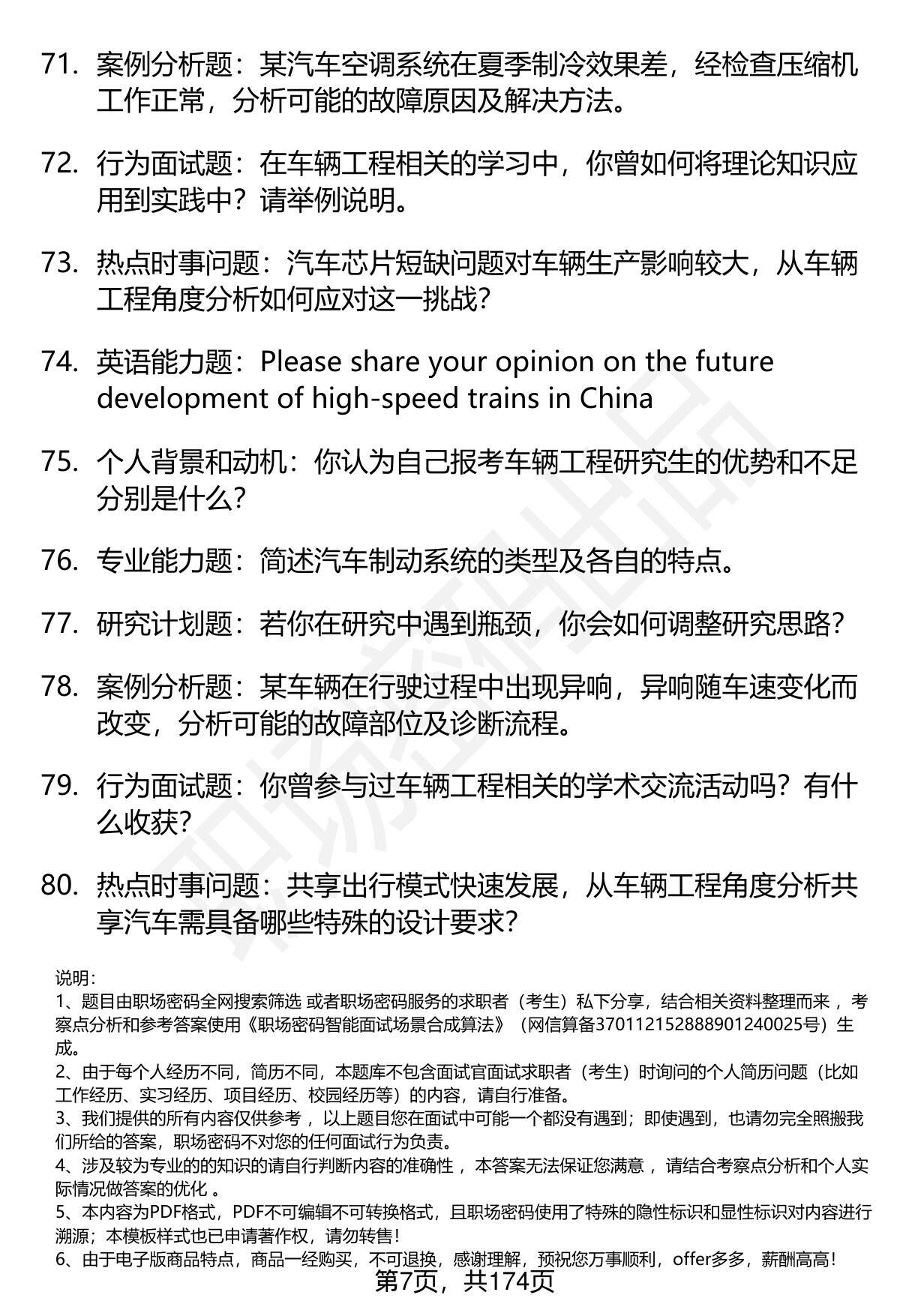 71. 案例分析题：某汽车空调系统在夏季制冷效果差，经检查压缩机工作正常，分析可能的故障原因及解决方法。

72. 行为面试题：在车辆工程相关的学习中，你曾如何将理论知识应用到实践中？请举例说明。

73. 热点时事问题：汽车芯片短缺问题对车辆生产影响较大，从车辆工程角度分析如何应对这一挑战？

74. 英语能力题：Please share your opinion on the future development of high-speed trains in China

75. 个人背景和动机：你认为自己报考车辆工程研究生的优势和不足分别是什么？

76. 专业能力题：简述汽车制动系统的类型及各自的特点。

77. 研究计划题：若你在研究中遇到瓶颈，你会如何调整研究思路？

78. 案例分析题：某车辆在行驶过程中出现异响，异响随车速变化而改变，分析可能的故障部位及诊断流程。

79. 行为面试题：你曾参与过车辆工程相关的学术交流活动吗？有什么收获？

80. 热点时事问题：共享出行模式快速发展，从车辆工程角度分析共享汽车需具备哪些特殊的设计要求？

说明：
1、题目由职场密码全网搜索筛选 或者职场密码服务的求职者（考生）私下分享，结合相关资料整理而来 ，考察点分析和参考答案使用《职场密码智能面试场景合成算法》（网信算备370112152888901240025号）生成。
2、由于每个人经历不同，简历不同，本题库不包含面试官面试求职者（考生）时询问的个人简历问题（比如工作经历、实习经历、项目经历、校园经历等）的内容，请自行准备。
3、我们提供的所有内容仅供参考 ，以上题目您在面试中可能一个都没有遇到；即使遇到，也请勿完全照搬我们所给的答案，职场密码不对您的任何面试行为负责。
4、涉及较为专业的的知识的请自行判断内容的准确性 ，本答案无法保证您满意 ，请结合考察点分析和个人实际情况做答案的优化 。
5、本内容为PDF格式，PDF不可编辑不可转换格式，且职场密码使用了特殊的隐性标识和显性标识对内容进行溯源；本模板样式也已申请著作权，请勿转售！
6、由于电子版商品特点，商品一经购买，不可退换，感谢理解，预祝您万事顺利，offer多多，薪酬高高！
第7页，共174页